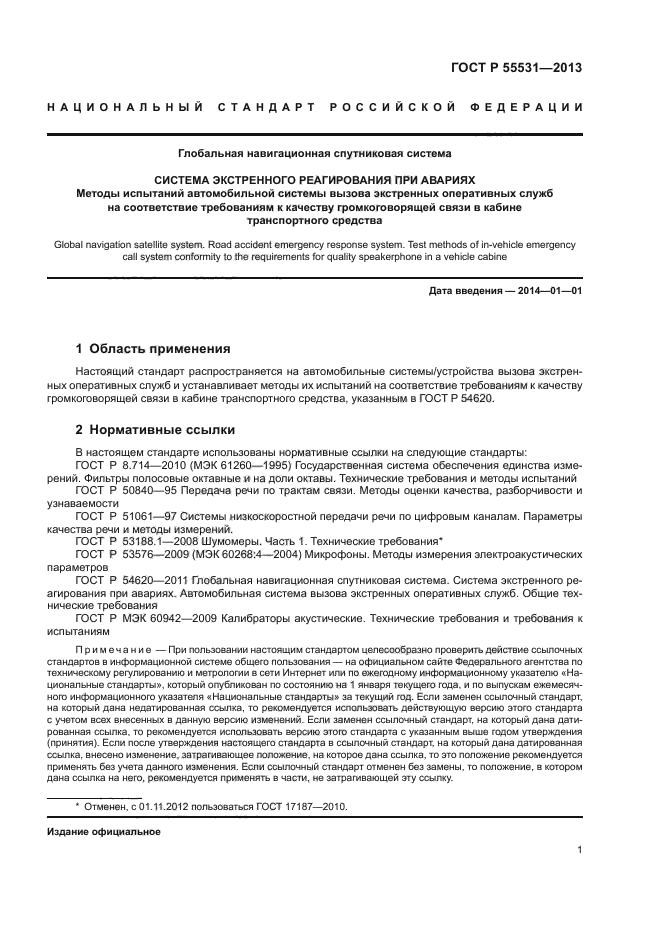 ГОСТ Р 55531—2013

НАЦИОНАЛЬНЫЙ СТАНДАРТ РОССИЙСКОЙ ФЕДЕРАЦИИ

Глобальная навигационная спутниковая система

СИСТЕМА ЭКСТРЕННОГО РЕАГИРОВАНИЯ ПРИ АВАРИЯХ
Методы испытаний автомобильной системы вызова экстренных оперативных служб на соответствие требованиям к качеству громкоговорящей связи в кабине транспортного средства

Global navigation satellite system. Road accident emergency response system. Test methods of in-vehicle emergency call system conformity to the requirements for quality speakerphone in a vehicle cabine

Дата введения — 2014—01—01

1 Область применения

Настоящий стандарт распространяется на автомобильные системы/устройства вызова экстренных оперативных служб и устанавливает методы их испытаний на соответствие требованиям к качеству громкоговорящей связи в кабине транспортного средства, указанным в ГОСТ Р 54620.

2 Нормативные ссылки

В настоящем стандарте использованы нормативные ссылки на следующие стандарты:
ГОСТ Р 8.714—2010 (МЭК 61260—1995) Государственная система обеспечения единства измерений. Фильтры полосовые октавные и на доли октавы. Технические требования и методы испытаний
ГОСТ Р 50840—95 Передача речи по трактам связи. Методы оценки качества, разборчивости и узнаваемости
ГОСТ Р 51061—97 Системы низкоскоростной передачи речи по цифровым каналам. Параметры качества речи и методы измерений.
ГОСТ Р 53188.1—2008 Шумомеры. Часть 1. Технические требования*
ГОСТ Р 53576—2009 (МЭК 60268:4—2004) Микрофоны. Методы измерения электроакустических параметров
ГОСТ Р 54620—2011 Глобальная навигационная спутниковая система. Система экстренного реагирования при авариях. Автомобильная система вызова экстренных оперативных служб. Общие технические требования
ГОСТ Р МЭК 60942—2009 Калибраторы акустические. Технические требования и требования к испытаниям

Примечание — При пользовании настоящим стандартом целесообразно проверить действие ссылочных стандартов в информационной системе общего пользования — на официальном сайте Федерального агентства по техническому регулированию и метрологии в сети Интернет или по ежегодному информационному указателю «Национальные стандарты», который опубликован по состоянию на 1 января текущего года, и по выпускам ежемесячного информационного указателя «Национальные стандарты» за текущий год. Если заменен ссылочный стандарт, на который дана недатированная ссылка, то рекомендуется использовать действующую версию этого стандарта с учетом всех внесенных в данную версию изменений. Если заменен ссылочный стандарт, на который дана датированная ссылка, то рекомендуется использовать версию этого стандарта с указанным выше годом утверждения (принятия). Если после утверждения настоящего стандарта в ссылочный стандарт, на который дана датированная ссылка, внесено изменение, затрагивающее положение, на которое дана ссылка, то это положение рекомендуется применять без учета данного изменения. Если ссылочный стандарт отменен без замены, то положение, в котором дана ссылка на него, рекомендуется применять в части, не затрагивающей эту ссылку.

* Отменен, с 01.11.2012 пользоваться ГОСТ 17187—2010.

Издание официальное

1